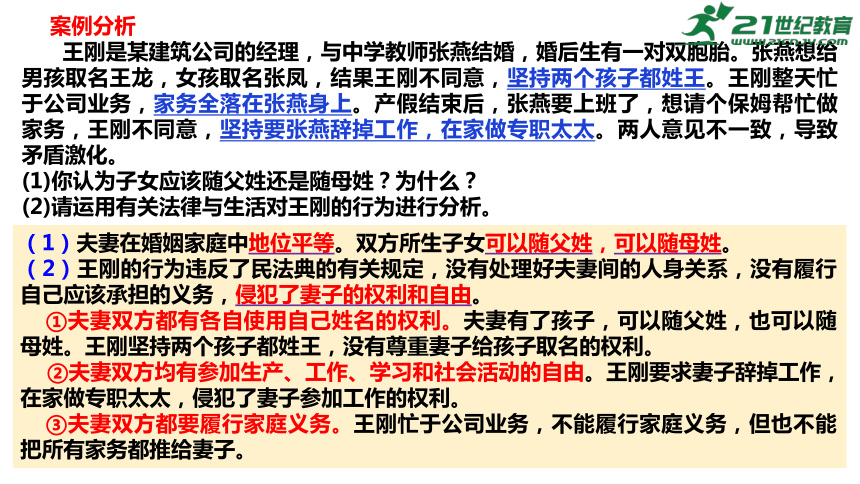 案例分析

21世纪教育
www.21cnjy.com

王刚是某建筑公司的经理，与中学教师张燕结婚，婚后生有一对双胞胎。张燕想给男孩取名王龙，女孩取名张凤，结果王刚不同意，坚持两个孩子都姓王。王刚整天忙于公司业务，家务全落在张燕身上。产假结束后，张燕要上班了，想请个保姆帮忙做家务，王刚不同意，坚持要张燕辞掉工作，在家做专职太太。两人意见不一致，导致矛盾激化。
(1)你认为子女应该随父姓还是随母姓？为什么？
(2)请运用有关法律与生活对王刚的行为进行分析。

（1）夫妻在婚姻家庭中地位平等。双方所生子女可以随父姓，可以随母姓。
（2）王刚的行为违反了民法典的有关规定，没有处理好夫妻间的人身关系，没有履行自己应该承担的义务，侵犯了妻子的权利和自由。
①夫妻双方都有各自使用自己姓名的权利。夫妻有了孩子，可以随父姓，也可以随母姓。王刚坚持两个孩子都姓王，没有尊重妻子给孩子取名的权利。
②夫妻双方均有参加生产、工作、学习和社会活动的自由。王刚要求妻子辞掉工作，在家做专职太太，侵犯了妻子参加工作的权利。
③夫妻双方都要履行家庭义务。王刚忙于公司业务，不能履行家庭义务，但也不能把所有家务都推给妻子。